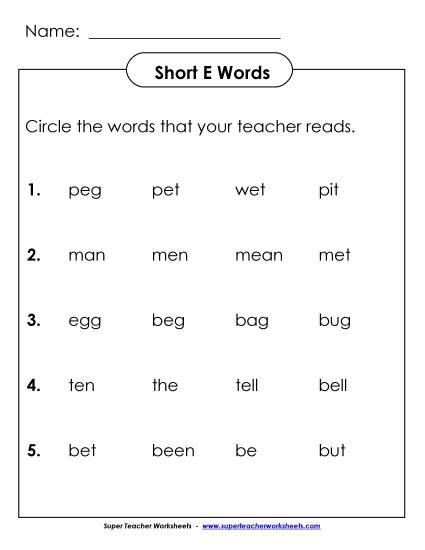 Name: ______________________

Short E Words

Circle the words that your teacher reads.

1. peg pet wet pit

2. man men mean met

3. egg beg bag bug

4. ten the tell bell

5. bet been be but

Super Teacher Worksheets - www.superteacherworksheets.com